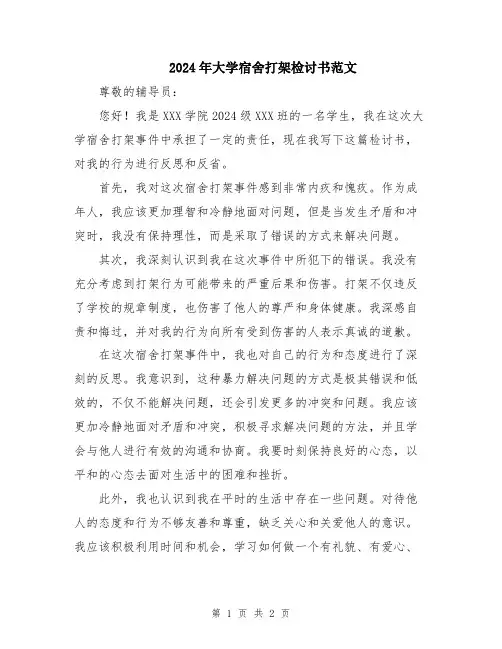 2024年大学宿舍打架检讨书范文

尊敬的辅导员：

您好！我是XXX学院2024级XXX班的一名学生，我在这次大学宿舍打架事件中承担了一定的责任，现在我写下这篇检讨书，对我的行为进行反思和反省。

首先，我对这次宿舍打架事件感到非常内疚和愧疚。作为成年人，我应该更加理智和冷静地面对问题，但是当发生矛盾和冲突时，我没有保持理性，而是采取了错误的方式来解决问题。

其次，我深刻认识到我在这次事件中所犯下的错误。我没有充分考虑到打架行为可能带来的严重后果和伤害。打架不仅违反了学校的规章制度，也伤害了他人的尊严和身体健康。我深感自责和悔过，并对我的行为向所有受到伤害的人表示真诚的道歉。

在这次宿舍打架事件中，我也对自己的行为和态度进行了深刻的反思。我意识到，这种暴力解决问题的方式是极其错误和低效的，不仅不能解决问题，还会引发更多的冲突和问题。我应该更加冷静地面对矛盾和冲突，积极寻求解决问题的方法，并且学会与他人进行有效的沟通和协商。我要时刻保持良好的心态，以平和的心态去面对生活中的困难和挫折。

此外，我也认识到我在平时的生活中存在一些问题。对待他人的态度和行为不够友善和尊重，缺乏关心和关爱他人的意识。我应该积极利用时间和机会，学习如何做一个有礼貌、有爱心、

第 1 页 共 2 页